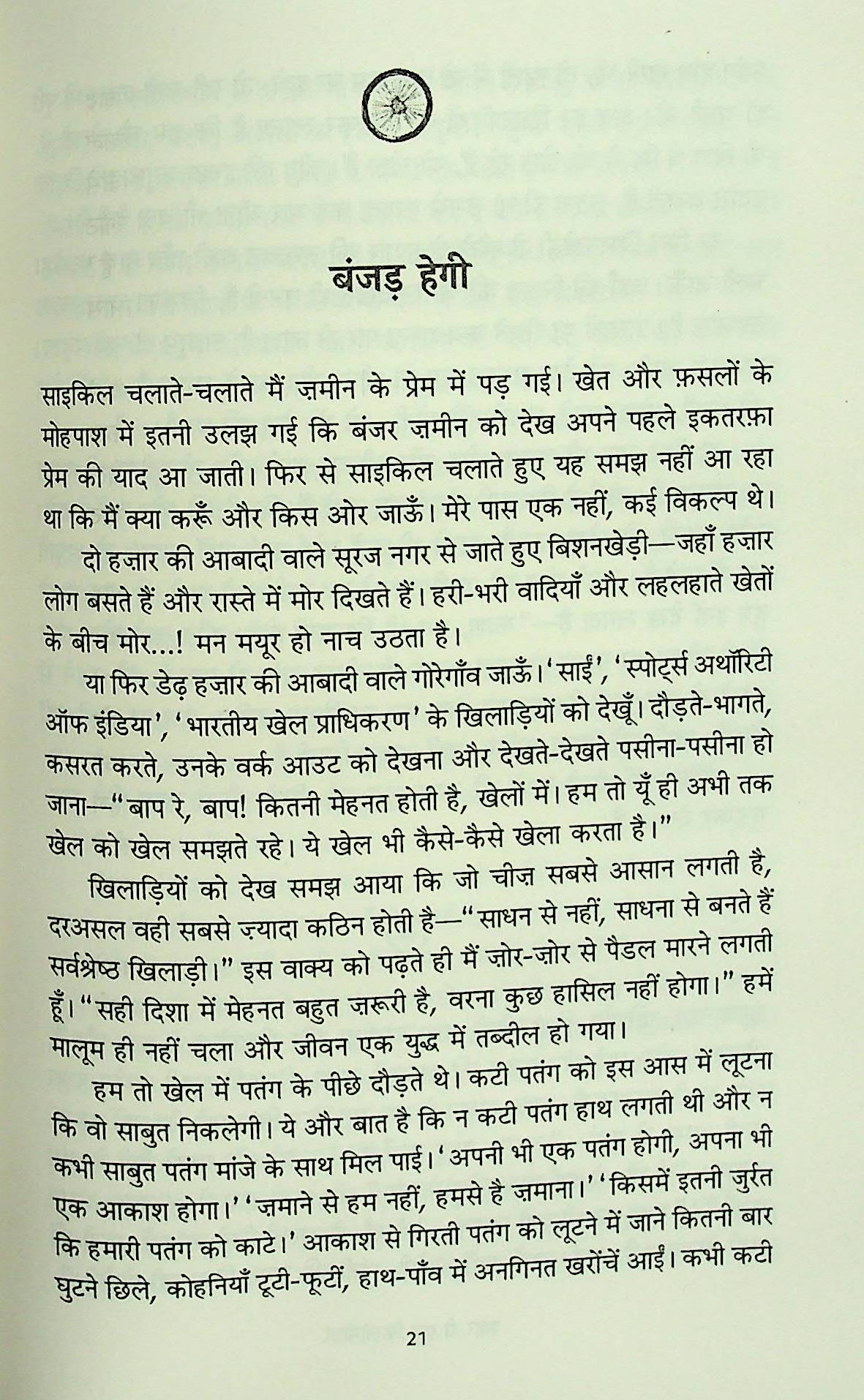 बंजड़ हेगी

साइकिल चलाते-चलाते मैं ज़मीन के प्रेम में पड़ गई। खेत और फ़सलों के मोहपाश में इतनी उलझ गई कि बंजर ज़मीन को देख अपने पहले इकतरफ़ा प्रेम की याद आ जाती। फिर से साइकिल चलाते हुए यह समझ नहीं आ रहा था कि मैं क्या करूँ और किस ओर जाऊँ। मेरे पास एक नहीं, कई विकल्प थे।

दो हज़ार की आबादी वाले सूरज नगर से जाते हुए बिशनखेड़ी—जहाँ हज़ार लोग बसते हैं और रास्ते में मोर दिखते हैं। हरी-भरी वादियाँ और लहलहाते खेतों के बीच मोर...! मन मयूर हो नाच उठता है।

या फिर डेढ़ हज़ार की आबादी वाले गोरेगाँव जाऊँ। 'साईं', 'स्पोर्ट्स अथॉरिटी ऑफ इंडिया', 'भारतीय खेल प्राधिकरण' के खिलाड़ियों को देखूँ। दौड़ते-भागते, कसरत करते, उनके वर्क आउट को देखना और देखते-देखते पसीना-पसीना हो जाना—"बाप रे, बाप! कितनी मेहनत होती है, खेलों में। हम तो यूँ ही अभी तक खेल को खेल समझते रहे। ये खेल भी कैसे-कैसे खेला करता है।"

खिलाड़ियों को देख समझ आया कि जो चीज़ सबसे आसान लगती है, दरअसल वही सबसे ज़्यादा कठिन होती है—"साधन से नहीं, साधना से बनते हैं सर्वश्रेष्ठ खिलाड़ी।" इस वाक्य को पढ़ते ही मैं ज़ोर-ज़ोर से पैडल मारने लगती हूँ। "सही दिशा में मेहनत बहुत ज़रूरी है, वरना कुछ हासिल नहीं होगा।" हमें मालूम ही नहीं चला और जीवन एक युद्ध में तब्दील हो गया।

हम तो खेल में पतंग के पीछे दौड़ते थे। कटी पतंग को इस आस में लूटना कि वो साबुत निकलेगी। ये और बात है कि न कटी पतंग हाथ लगती थी और न कभी साबुत पतंग मांजे के साथ मिल पाई। 'अपनी भी एक पतंग होगी, अपना भी एक आकाश होगा।' 'ज़माने से हम नहीं, हमसे है ज़माना।' 'किसमें इतनी जुर्रत कि हमारी पतंग को काटे।' आकाश से गिरती पतंग को लूटने में जाने कितनी बार घुटने छिले, कोहनियाँ टूटी-फूटीं, हाथ-पाँव में अनगिनत खरोंचें आईं। कभी कटी

21